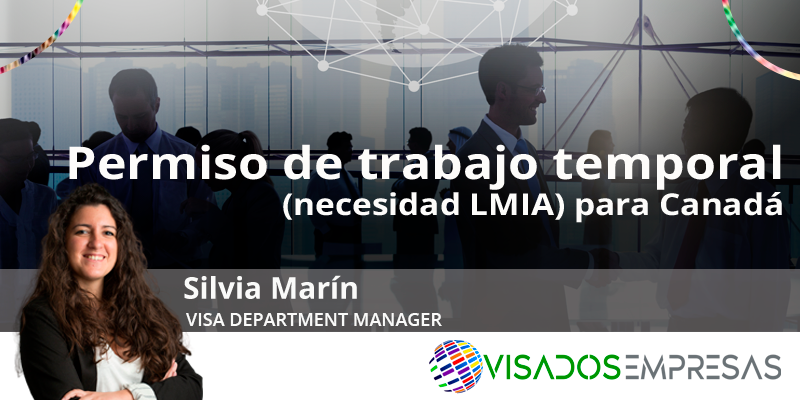 Permiso de trabajo temporal
(necesidad LMIA) para Canadá

Silvia Marín
VISA DEPARTMENT MANAGER

VISADOSEMPRESAS